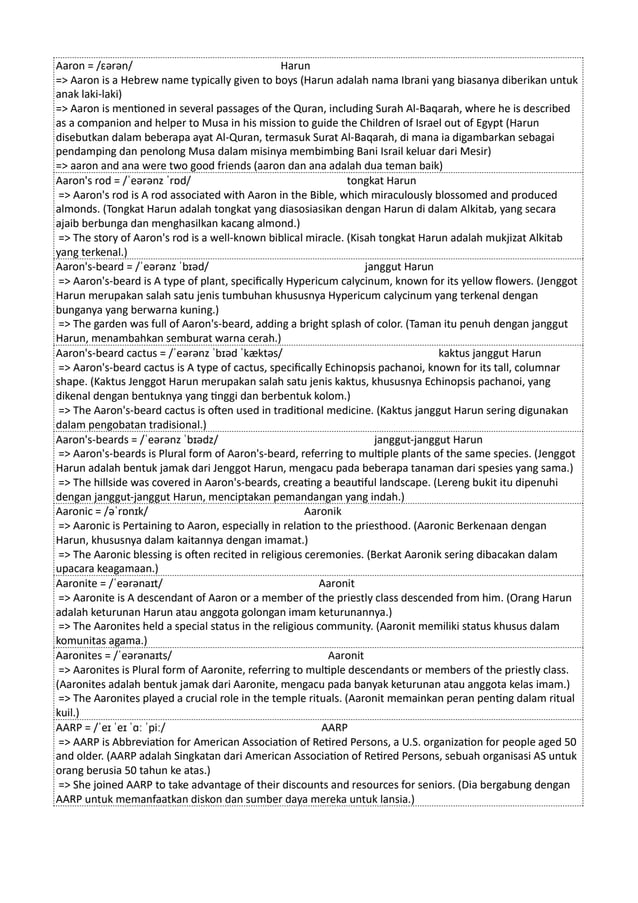 Aaron = /ɛərən/ Harun
=> Aaron is a Hebrew name typically given to boys (Harun adalah nama Ibrani yang biasanya diberikan untuk anak laki-laki)
=> Aaron is mentioned in several passages of the Quran, including Surah Al-Baqarah, where he is described as a companion and helper to Musa in his mission to guide the Children of Israel out of Egypt (Harun disebutkan dalam beberapa ayat Al-Quran, termasuk Surat Al-Baqarah, di mana ia digambarkan sebagai pendamping dan penolong Musa dalam misinya membimbing Bani Israil keluar dari Mesir)
=> aaron and ana were two good friends (aaron dan ana adalah dua teman baik)

Aaron's rod = /ˈeərənz ˈrɒd/ tongkat Harun
=> Aaron's rod is A rod associated with Aaron in the Bible, which miraculously blossomed and produced almonds. (Tongkat Harun adalah tongkat yang diasosiasikan dengan Harun di dalam Alkitab, yang secara ajaib berbunga dan menghasilkan kacang almond.)
=> The story of Aaron's rod is a well-known biblical miracle. (Kisah tongkat Harun adalah mukjizat Alkitab yang terkenal.)

Aaron's-beard = /ˈeərənz ˈbɪəd/ janggut Harun
=> Aaron's-beard is A type of plant, specifically Hypericum calycinum, known for its yellow flowers. (Jenggot Harun merupakan salah satu jenis tumbuhan khususnya Hypericum calycinum yang terkenal dengan bunganya yang berwarna kuning.)
=> The garden was full of Aaron's-beard, adding a bright splash of color. (Taman itu penuh dengan janggut Harun, menambahkan semburat warna cerah.)

Aaron's-beard cactus = /ˈeərənz ˈbɪəd ˈkæktəs/ kaktus janggut Harun
=> Aaron's-beard cactus is A type of cactus, specifically Echinopsis pachanoi, known for its tall, columnar shape. (Kaktus Jenggot Harun merupakan salah satu jenis kaktus, khususnya Echinopsis pachanoi, yang dikenal dengan bentuknya yang tinggi dan berbentuk kolom.)
=> The Aaron's-beard cactus is often used in traditional medicine. (Kaktus janggut Harun sering digunakan dalam pengobatan tradisional.)

Aaron's-beards = /ˈeərənz ˈbɪədz/ janggut-janggut Harun
=> Aaron's-beards is Plural form of Aaron's-beard, referring to multiple plants of the same species. (Jenggot Harun adalah bentuk jamak dari Jenggot Harun, mengacu pada beberapa tanaman dari spesies yang sama.)
=> The hillside was covered in Aaron's-beards, creating a beautiful landscape. (Lereng bukit itu dipenuhi dengan janggut-janggut Harun, menciptakan pemandangan yang indah.)

Aaronic = /əˈrɒnɪk/ Aaronik
=> Aaronic is Pertaining to Aaron, especially in relation to the priesthood. (Aaronic Berkenaan dengan Harun, khususnya dalam kaitannya dengan imamat.)
=> The Aaronic blessing is often recited in religious ceremonies. (Berkat Aaronik sering dibacakan dalam upacara keagamaan.)

Aaronite = /ˈeərənaɪt/ Aaronit
=> Aaronite is A descendant of Aaron or a member of the priestly class descended from him. (Orang Harun adalah keturunan Harun atau anggota golongan imam keturunannya.)
=> The Aaronites held a special status in the religious community. (Aaronit memiliki status khusus dalam komunitas agama.)

Aaronites = /ˈeərənaɪts/ Aaronit
=> Aaronites is Plural form of Aaronite, referring to multiple descendants or members of the priestly class. (Aaronites adalah bentuk jamak dari Aaronite, mengacu pada banyak keturunan atau anggota kelas imam.)
=> The Aaronites played a crucial role in the temple rituals. (Aaronit memainkan peran penting dalam ritual kuil.)

AARP = /ˈeɪ ˈeɪ ˈɑː ˈpiː/ AARP
=> AARP is Abbreviation for American Association of Retired Persons, a U.S. organization for people aged 50 and older. (AARP adalah Singkatan dari American Association of Retired Persons, sebuah organisasi AS untuk orang berusia 50 tahun ke atas.)
=> She joined AARP to take advantage of their discounts and resources for seniors. (Dia bergabung dengan AARP untuk memanfaatkan diskon dan sumber daya mereka untuk lansia.)